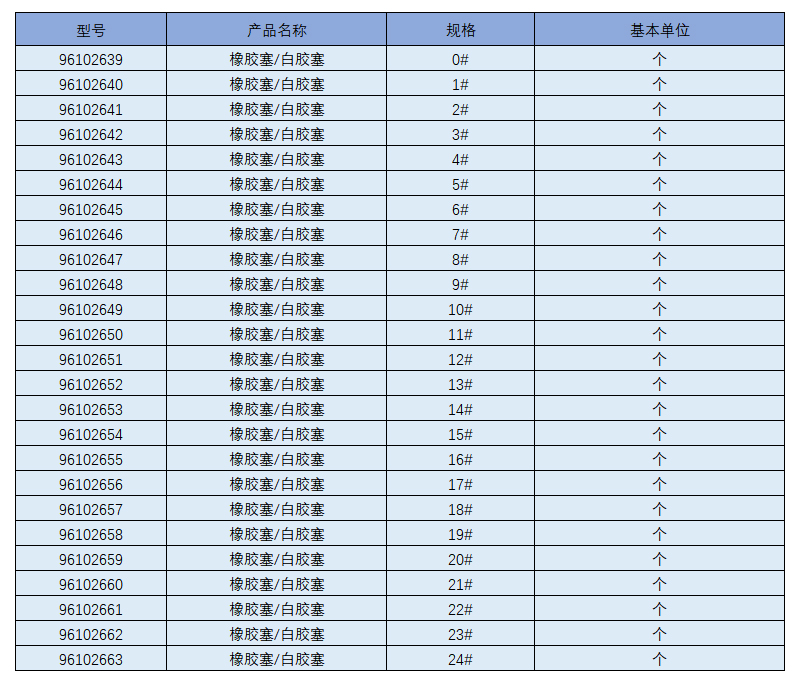 | 型号 | 产品名称 | 规格 | 基本单位 |
|---|---|---|---|
| 96102639 | 橡胶塞/白胶塞 | 0# | 个 |
| 96102640 | 橡胶塞/白胶塞 | 1# | 个 |
| 96102641 | 橡胶塞/白胶塞 | 2# | 个 |
| 96102642 | 橡胶塞/白胶塞 | 3# | 个 |
| 96102643 | 橡胶塞/白胶塞 | 4# | 个 |
| 96102644 | 橡胶塞/白胶塞 | 5# | 个 |
| 96102645 | 橡胶塞/白胶塞 | 6# | 个 |
| 96102646 | 橡胶塞/白胶塞 | 7# | 个 |
| 96102647 | 橡胶塞/白胶塞 | 8# | 个 |
| 96102648 | 橡胶塞/白胶塞 | 9# | 个 |
| 96102649 | 橡胶塞/白胶塞 | 10# | 个 |
| 96102650 | 橡胶塞/白胶塞 | 11# | 个 |
| 96102651 | 橡胶塞/白胶塞 | 12# | 个 |
| 96102652 | 橡胶塞/白胶塞 | 13# | 个 |
| 96102653 | 橡胶塞/白胶塞 | 14# | 个 |
| 96102654 | 橡胶塞/白胶塞 | 15# | 个 |
| 96102655 | 橡胶塞/白胶塞 | 16# | 个 |
| 96102656 | 橡胶塞/白胶塞 | 17# | 个 |
| 96102657 | 橡胶塞/白胶塞 | 18# | 个 |
| 96102658 | 橡胶塞/白胶塞 | 19# | 个 |
| 96102659 | 橡胶塞/白胶塞 | 20# | 个 |
| 96102660 | 橡胶塞/白胶塞 | 21# | 个 |
| 96102661 | 橡胶塞/白胶塞 | 22# | 个 |
| 96102662 | 橡胶塞/白胶塞 | 23# | 个 |
| 96102663 | 橡胶塞/白胶塞 | 24# | 个 |